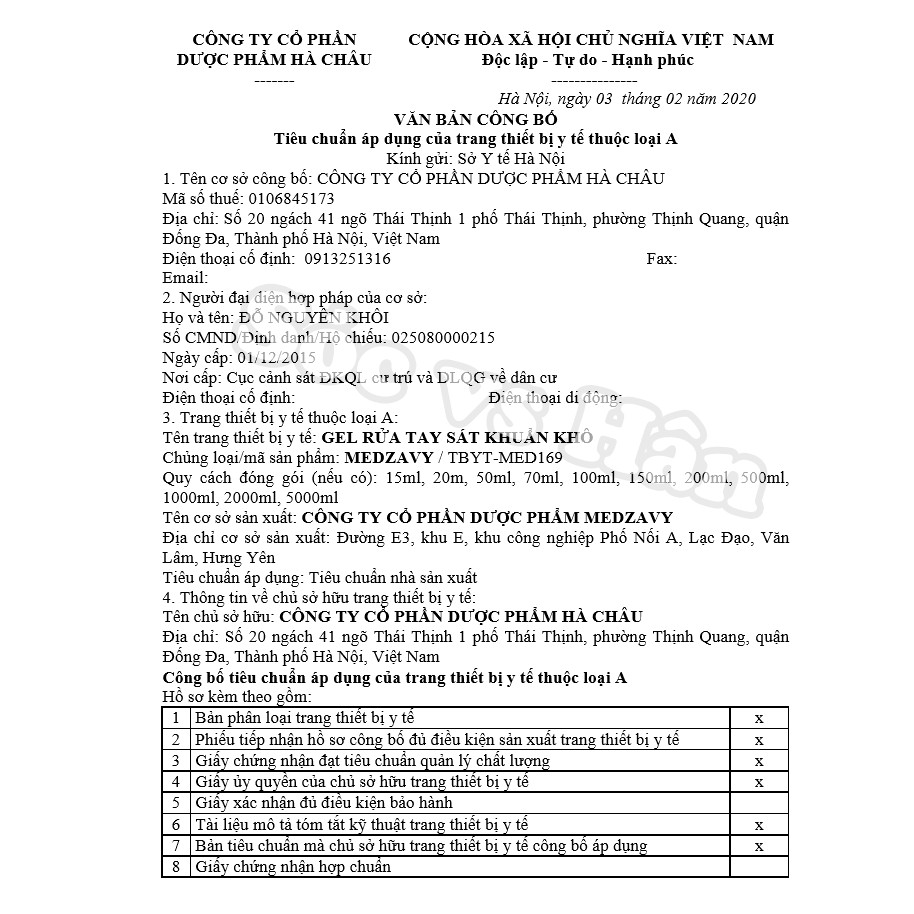 CÔNG TY CỔ PHẦN
DƯỢC PHẨM HÀ CHÂU
-------

CỘNG HÒA XÃ HỘI CHỦ NGHĨA VIỆT NAM
Độc lập - Tự do - Hạnh phúc
---------------

Hà Nội, ngày 03 tháng 02 năm 2020

VĂN BẢN CÔNG BỐ
Tiêu chuẩn áp dụng của trang thiết bị y tế thuộc loại A
Kính gửi: Sở Y tế Hà Nội

1. Tên cơ sở công bố: CÔNG TY CỔ PHẦN DƯỢC PHẨM HÀ CHÂU
Mã số thuế: 0106845173
Địa chỉ: Số 20 ngách 41 ngõ Thái Thịnh 1 phố Thái Thịnh, phường Thịnh Quang, quận Đống Đa, Thành phố Hà Nội, Việt Nam
Điện thoại cố định: 0913251316 Fax:
Email:
2. Người đại diện hợp pháp của cơ sở:
Họ và tên: ĐỖ NGUYÊN KHÔI
Số CMND/Định danh/Hộ chiếu: 025080000215
Ngày cấp: 01/12/2015
Nơi cấp: Cục cảnh sát ĐKQL cư trú và DLQG về dân cư
Điện thoại cố định: Điện thoại di động:
3. Trang thiết bị y tế thuộc loại A:
Tên trang thiết bị y tế: GEL RỬA TAY SÁT KHUẨN KHÔ
Chủng loại/mã sản phẩm: MEDZAVY / TBYT-MED169
Quy cách đóng gói (nếu có): 15ml, 20m, 50ml, 70ml, 100ml, 150ml, 200ml, 500ml, 1000ml, 2000ml, 5000ml
Tên cơ sở sản xuất: CÔNG TY CỔ PHẦN DƯỢC PHẨM MEDZAVY
Địa chỉ cơ sở sản xuất: Đường E3, khu E, khu công nghiệp Phố Nối A, Lạc Đạo, Văn Lâm, Hưng Yên
Tiêu chuẩn áp dụng: Tiêu chuẩn nhà sản xuất
4. Thông tin về chủ sở hữu trang thiết bị y tế:
Tên chủ sở hữu: CÔNG TY CỔ PHẦN DƯỢC PHẨM HÀ CHÂU
Địa chỉ: Số 20 ngách 41 ngõ Thái Thịnh 1 phố Thái Thịnh, phường Thịnh Quang, quận Đống Đa, Thành phố Hà Nội, Việt Nam
Công bố tiêu chuẩn áp dụng của trang thiết bị y tế thuộc loại A
Hồ sơ kèm theo gồm:

| 1 | Bản phân loại trang thiết bị y tế | x |
|---|---|---|
| 2 | Phiếu tiếp nhận hồ sơ công bố đủ điều kiện sản xuất trang thiết bị y tế | x |
| 3 | Giấy chứng nhận đạt tiêu chuẩn quản lý chất lượng | x |
| 4 | Giấy ủy quyền của chủ sở hữu trang thiết bị y tế | x |
| 5 | Giấy xác nhận đủ điều kiện bảo hành | |
| 6 | Tài liệu mô tả tóm tắt kỹ thuật trang thiết bị y tế | x |
| 7 | Bản tiêu chuẩn mà chủ sở hữu trang thiết bị y tế công bố áp dụng | x |
| 8 | Giấy chứng nhận hợp chuẩn | |